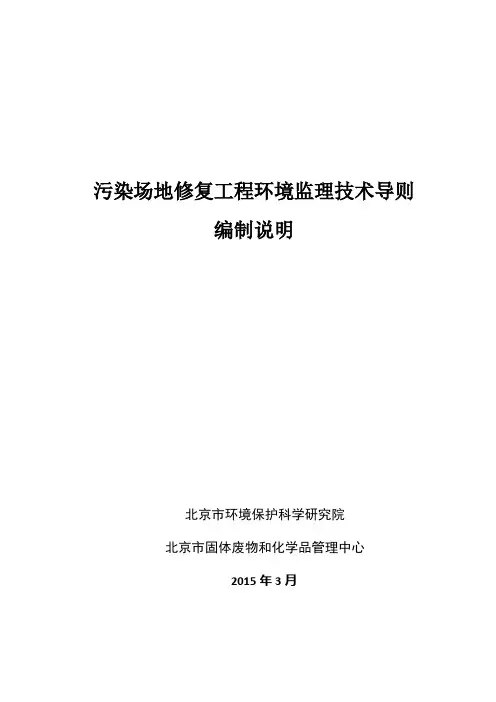 污染场地修复工程环境监理技术导则

编制说明

北京市环境保护科学研究院

北京市固体废物和化学品管理中心

2015年3月